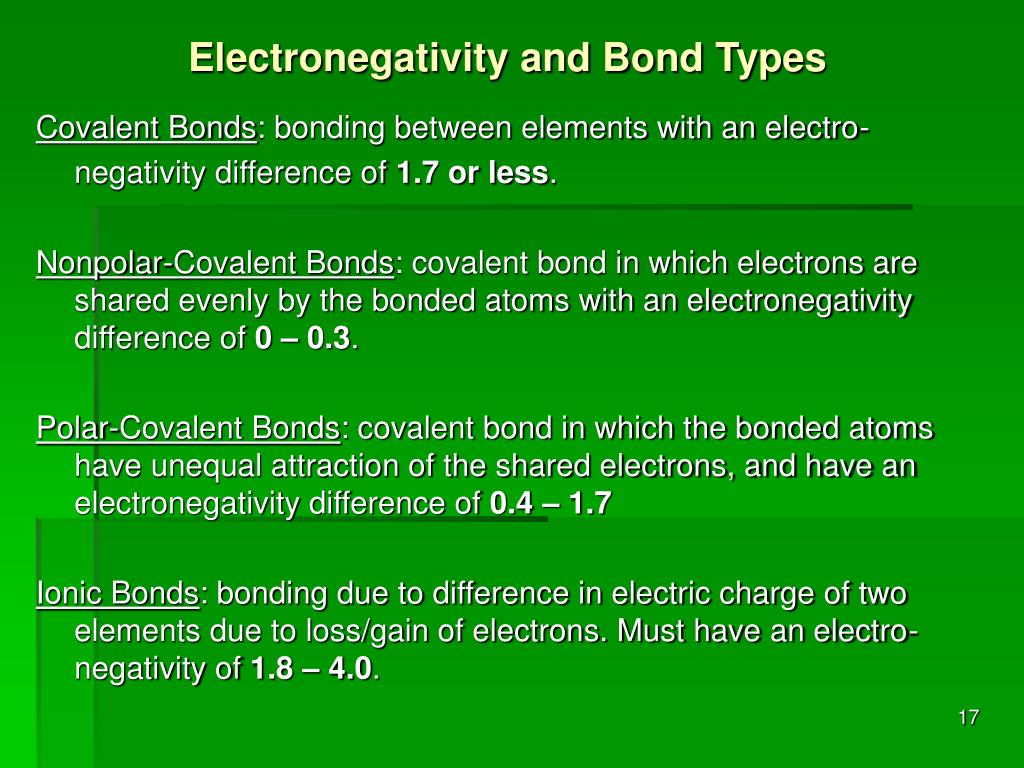 Electronegativity and Bond Types

Covalent Bonds: bonding between elements with an electronegativity difference of 1.7 or less.

Nonpolar-Covalent Bonds: covalent bond in which electrons are shared evenly by the bonded atoms with an electronegativity difference of 0 – 0.3.

Polar-Covalent Bonds: covalent bond in which the bonded atoms have unequal attraction of the shared electrons, and have an electronegativity difference of 0.4 – 1.7

Ionic Bonds: bonding due to difference in electric charge of two elements due to loss/gain of electrons. Must have an electronegativity of 1.8 – 4.0.

17